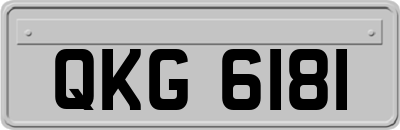 QKG 6181